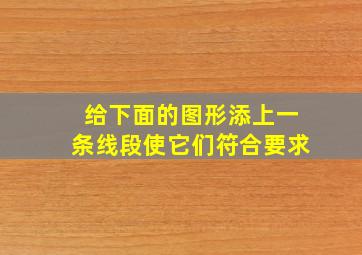 给下面的图形添上一条线段使它们符合要求